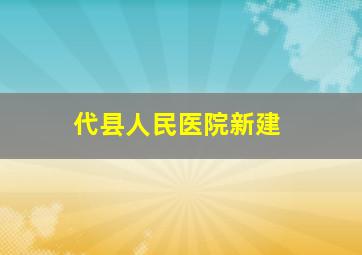 代县人民医院新建